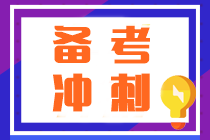 备考
冲刺